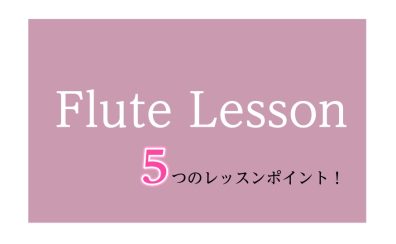 Flute Lesson

5つのレッスンポイント！